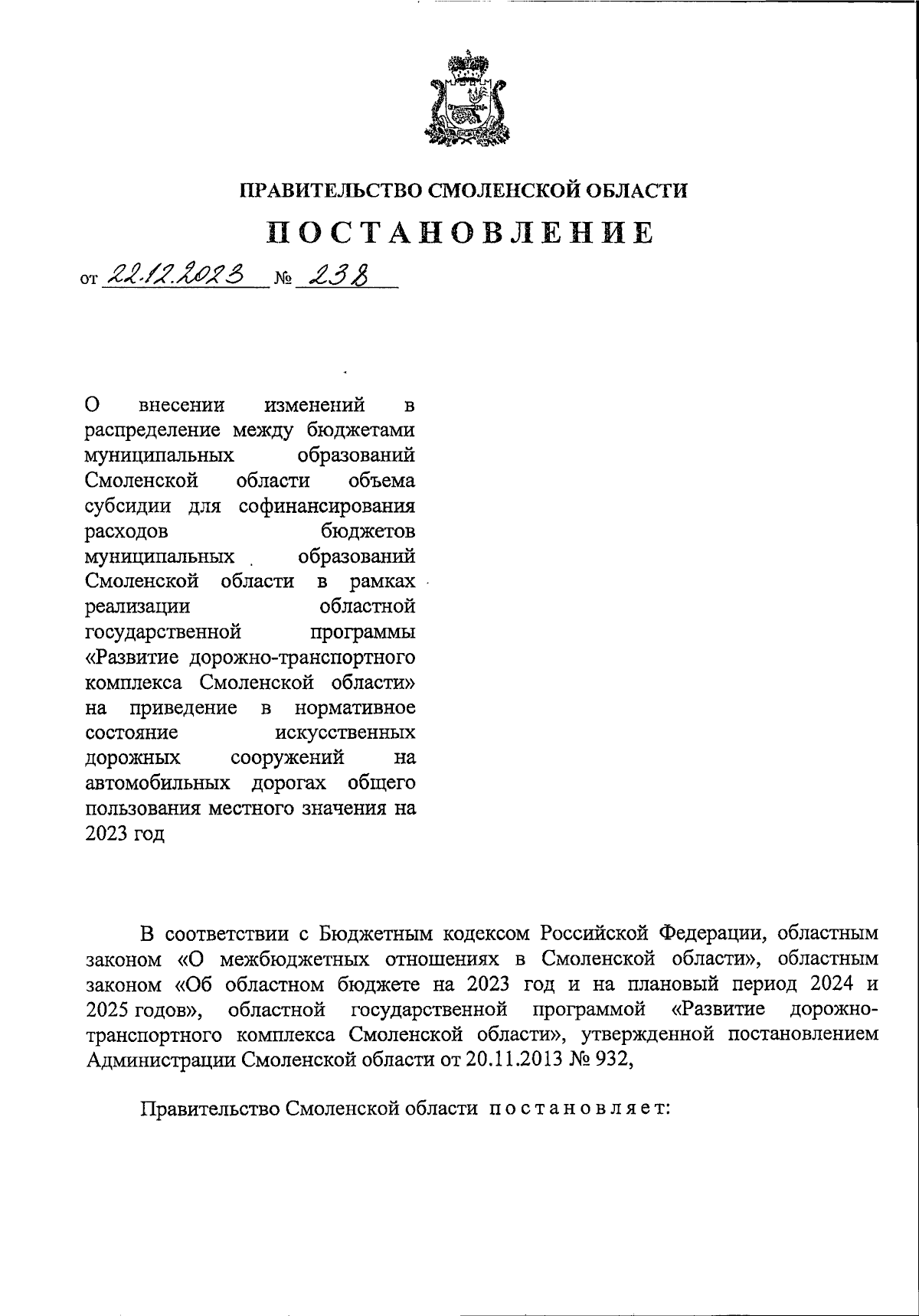 ПРАВИТЕЛЬСТВО СМОЛЕНСКОЙ ОБЛАСТИ

ПОСТАНОВЛЕНИЕ

от 22.12.2023 № 238

О внесении изменений в распределение между бюджетами муниципальных образований Смоленской области объема субсидии для софинансирования расходов бюджетов муниципальных образований Смоленской области в рамках реализации областной государственной программы «Развитие дорожно-транспортного комплекса Смоленской области» на приведение в нормативное состояние искусственных дорожных сооружений на автомобильных дорогах общего пользования местного значения на 2023 год

В соответствии с Бюджетным кодексом Российской Федерации, областным законом «О межбюджетных отношениях в Смоленской области», областным законом «Об областном бюджете на 2023 год и на плановый период 2024 и 2025 годов», областной государственной программой «Развитие дорожно-транспортного комплекса Смоленской области», утвержденной постановлением Администрации Смоленской области от 20.11.2013 № 932,

Правительство Смоленской области постановляет: